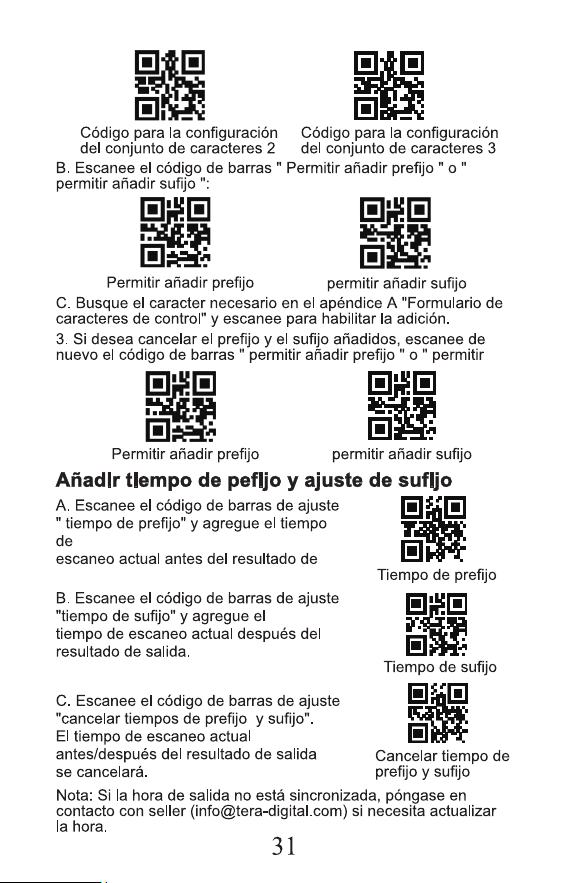 Código para la configuración del conjunto de caracteres 2

Código para la configuración del conjunto de caracteres 3

B. Escanee el código de barras " Permitir añadir prefijo " o " permitir añadir sufijo ":

Permitir añadir prefijo

permitir añadir sufijo

C. Busque el caracter necesario en el apéndice A "Formulario de caracteres de control" y escanee para habilitar la adición.

3. Si desea cancelar el prefijo y el sufijo añadidos, escanee de nuevo el código de barras " permitir añadir prefijo " o " permitir

Permitir añadir prefijo

permitir añadir sufijo

Añadir tiempo de pefijo y ajuste de sufijo

A. Escanee el código de barras de ajuste " tiempo de prefijo" y agregue el tiempo de escaneo actual antes del resultado de

Tiempo de prefijo

B. Escanee el código de barras de ajuste "tiempo de sufijo" y agregue el tiempo de escaneo actual después del resultado de salida.

Tiempo de sufijo

C. Escanee el código de barras de ajuste "cancelar tiempos de prefijo y sufijo". El tiempo de escaneo actual antes/después del resultado de salida se cancelará.

Cancelar tiempo de prefijo y sufijo

Nota: Si la hora de salida no está sincronizada, póngase en contacto con seller (info@tera-digital.com) si necesita actualizar la hora.

31